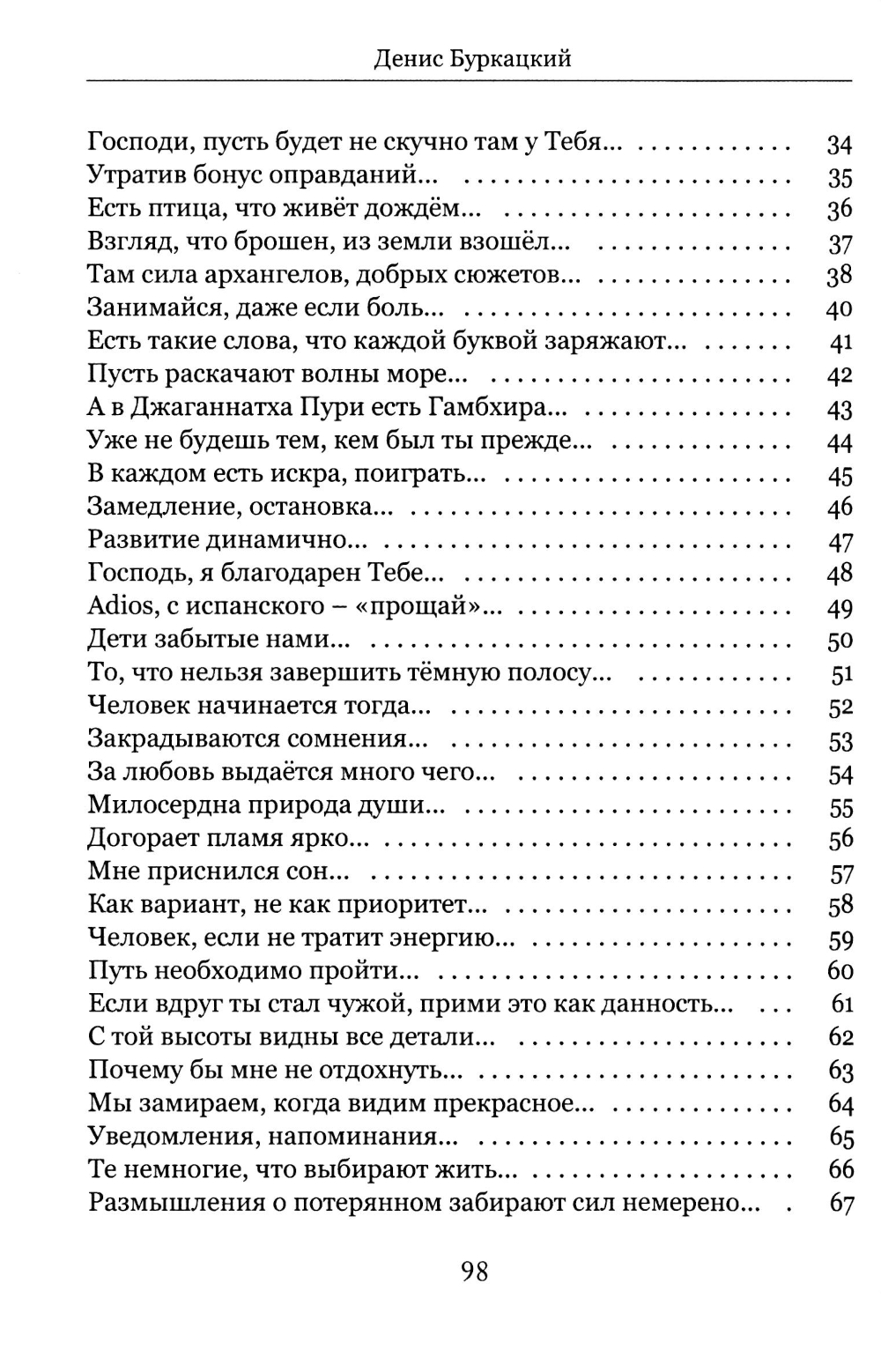 Денис Буркацкий

Господи, пусть будет не скучно там у Тебя... 34
Утратив бонус оправданий... 35
Есть птица, что живёт дождём... 36
Взгляд, что брошен, из земли взошёл... 37
Там сила архангелов, добрых сюжетов... 38
Занимайся, даже если боль... 40
Есть такие слова, что каждой буквой заряжают... 41
Пусть раскачают волны море... 42
А в Джаганнатха Пури есть Гамбхира... 43
Уже не будешь тем, кем был ты прежде... 44
В каждом есть искра, поиграть... 45
Замедление, остановка... 46
Развитие динамично... 47
Господь, я благодарен Тебе... 48
Adios, с испанского – «прощай»... 49
Дети забытые нами... 50
То, что нельзя завершить тёмную полосу... 51
Человек начинается тогда... 52
Закрадываются сомнения... 53
За любовь выдаётся много чего... 54
Милосердна природа души... 55
Догорает пламя ярко... 56
Мне приснился сон... 57
Как вариант, не как приоритет... 58
Человек, если не тратит энергию... 59
Путь необходимо пройти... 60
Если вдруг ты стал чужой, прими это как данность... 61
С той высоты видны все детали... 62
Почему бы мне не отдохнуть... 63
Мы замираем, когда видим прекрасное... 64
Уведомления, напоминания... 65
Те немногие, что выбирают жить... 66
Размышления о потерянном забирают сил немерено... 67

98